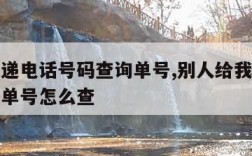 递电话号码查询单号,别人给我
单号怎么查